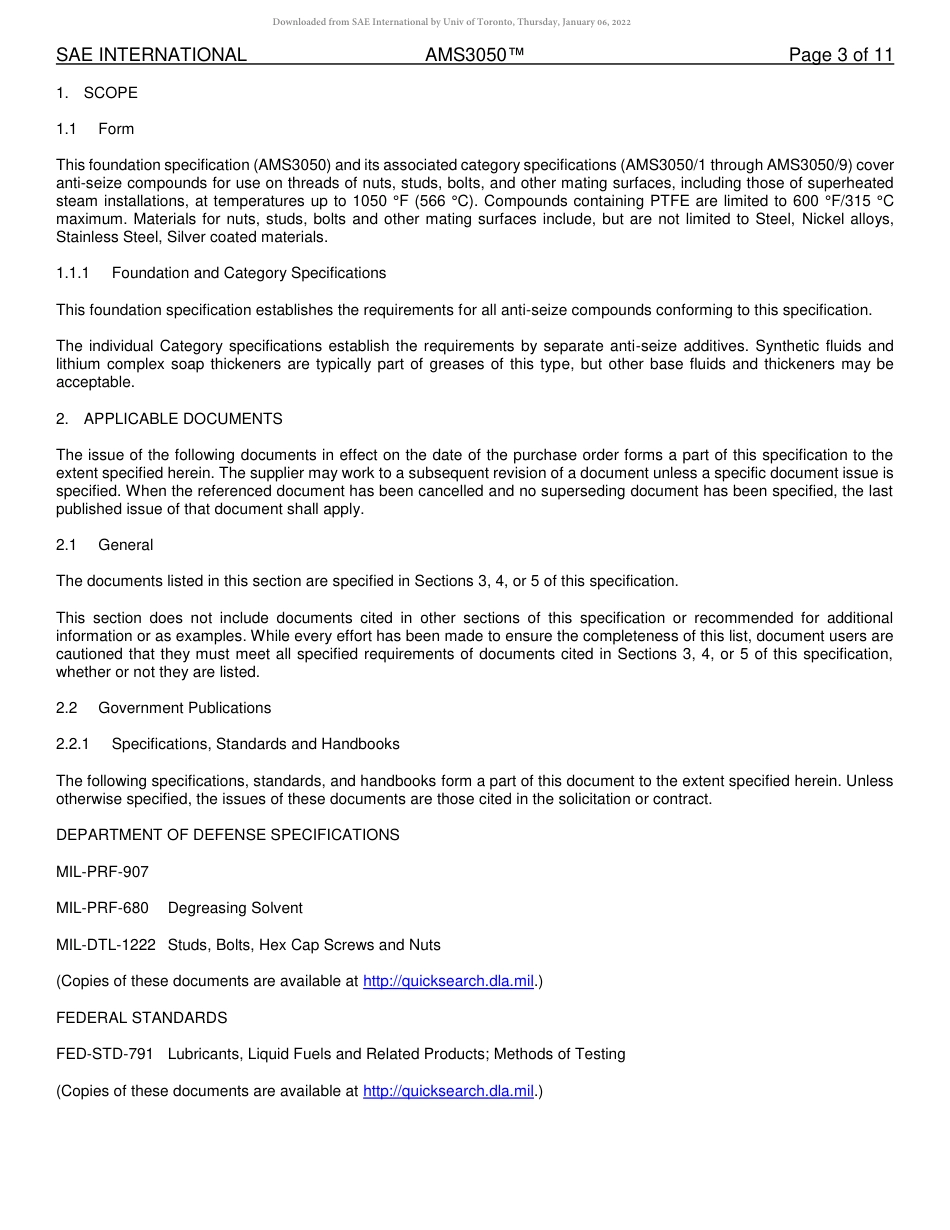 Downloaded from SAE International by Univ of Toronto, Thursday, January 06, 2022

SAE INTERNATIONAL AMS3050™ Page 3 of 11

1. SCOPE

1.1 Form

This foundation specification (AMS3050) and its associated category specifications (AMS3050/1 through AMS3050/9) cover anti-seize compounds for use on threads of nuts, studs, bolts, and other mating surfaces, including those of superheated steam installations, at temperatures up to 1050 °F (566 °C). Compounds containing PTFE are limited to 600 °F/315 °C maximum. Materials for nuts, studs, bolts and other mating surfaces include, but are not limited to Steel, Nickel alloys, Stainless Steel, Silver coated materials.

1.1.1 Foundation and Category Specifications

This foundation specification establishes the requirements for all anti-seize compounds conforming to this specification.

The individual Category specifications establish the requirements by separate anti-seize additives. Synthetic fluids and lithium complex soap thickeners are typically part of greases of this type, but other base fluids and thickeners may be acceptable.

2. APPLICABLE DOCUMENTS

The issue of the following documents in effect on the date of the purchase order forms a part of this specification to the extent specified herein. The supplier may work to a subsequent revision of a document unless a specific document issue is specified. When the referenced document has been cancelled and no superseding document has been specified, the last published issue of that document shall apply.

2.1 General

The documents listed in this section are specified in Sections 3, 4, or 5 of this specification.

This section does not include documents cited in other sections of this specification or recommended for additional information or as examples. While every effort has been made to ensure the completeness of this list, document users are cautioned that they must meet all specified requirements of documents cited in Sections 3, 4, or 5 of this specification, whether or not they are listed.

2.2 Government Publications

2.2.1 Specifications, Standards and Handbooks

The following specifications, standards, and handbooks form a part of this document to the extent specified herein. Unless otherwise specified, the issues of these documents are those cited in the solicitation or contract.

DEPARTMENT OF DEFENSE SPECIFICATIONS

MIL-PRF-907

MIL-PRF-680 Degreasing Solvent

MIL-DTL-1222 Studs, Bolts, Hex Cap Screws and Nuts

(Copies of these documents are available at http://quicksearch.dla.mil.)

FEDERAL STANDARDS

FED-STD-791 Lubricants, Liquid Fuels and Related Products; Methods of Testing

(Copies of these documents are available at http://quicksearch.dla.mil.)